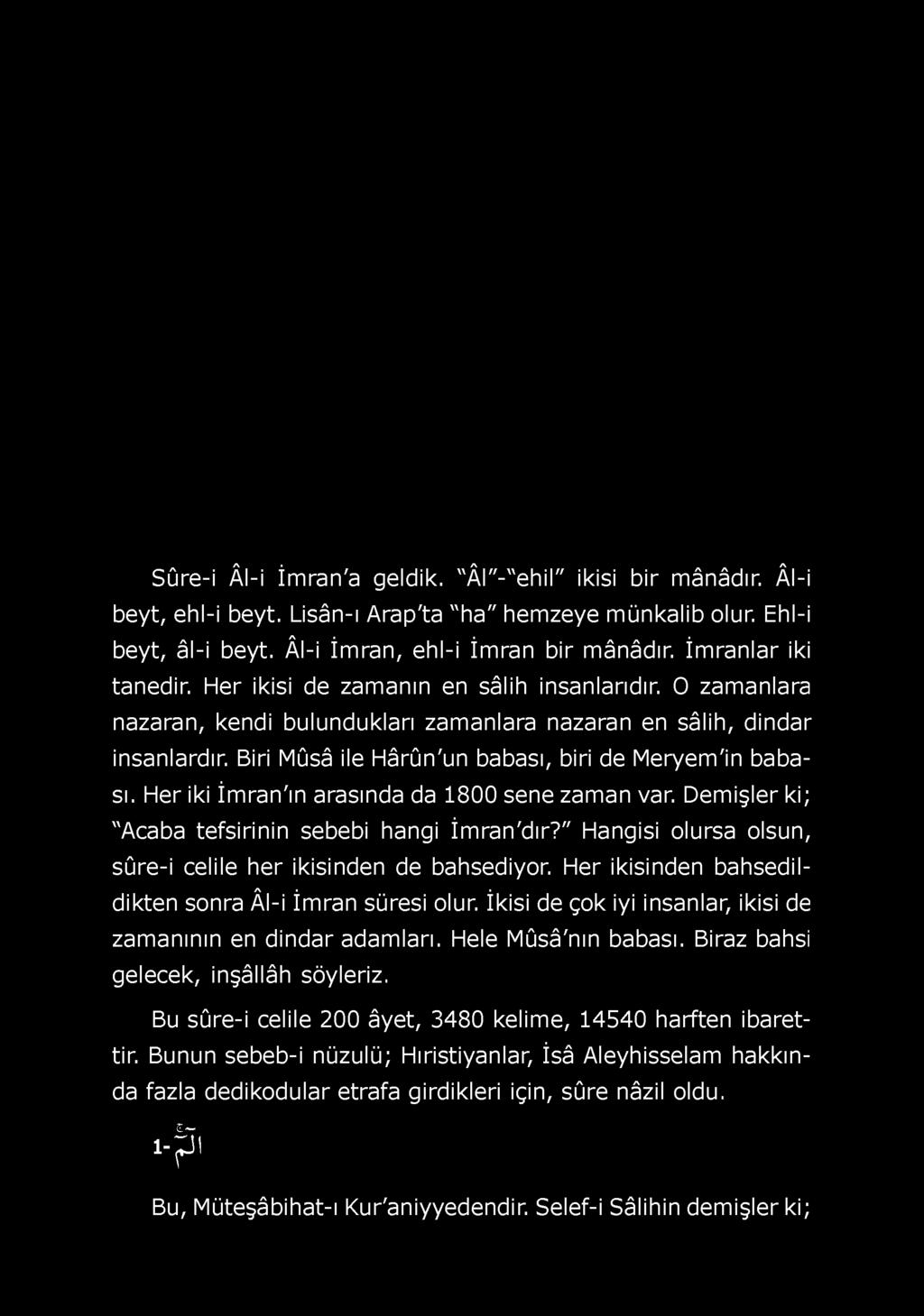 Sûre-i Âl-i İmran'a geldik. "Âl"-"ehil" ikisi bir mânâdır. Âl-i beyt, ehl-i beyt. Lisân-ı Arap'ta "ha" hemzeye münkalib olur. Ehl-i beyt, âl-i beyt. Âl-i İmran, ehl-i İmran bir mânâdır. İmranlar iki tanedir. Her ikisi de zamanın en sâlih insanlarıdır. O zamanlara nazaran, kendi bulundukları zamanlara nazaran en sâlih, dindar insanlardır. Biri Mûsâ ile Hârûn'un babası, biri de Meryem'in babası. Her iki İmran'ın arasında da 1800 sene zaman var. Demişler ki; "Acaba tefsirinin sebebi hangi İmran'dır?" Hangisi olursa olsun, sûre-i celile her ikisinden de bahsediyor. Her ikisinden bahsedildikten sonra Âl-i İmran süresi olur. İkisi de çok iyi insanlar, ikisi de zamanının en dindar adamları. Hele Mûsâ'nın babası. Biraz bahsi gelecek, inşâllâh söyleriz.

Bu sûre-i celile 200 âyet, 3480 kelime, 14540 harften ibarettir. Bunun sebeb-i nüzulü; Hıristiyanlar, İsâ Aleyhisselam hakkında fazla dedikodular etrafa girdikleri için, sûre nâzil oldu.

1- الٓمٓ

Bu, Müteşâbihat-ı Kur'aniyyedendir. Selef-i Sâlihin demişler ki;